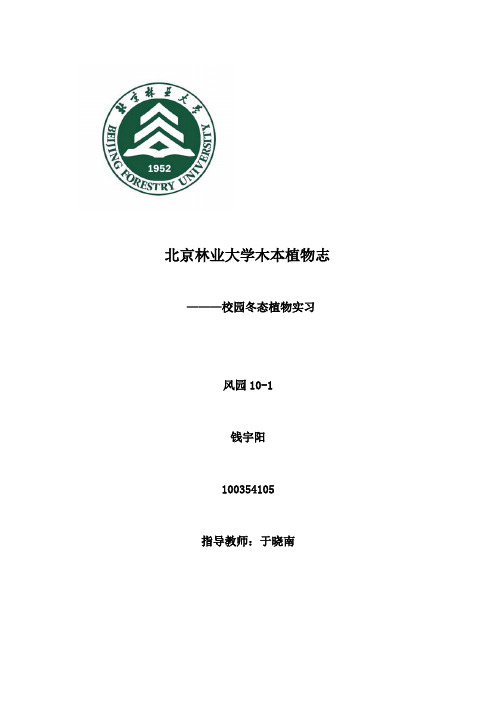 北京林业大学

BEIJING FORESTRY UNIVERSITY

1952

北京林业大学木本植物志

———校园冬态植物实习

风园 10-1

钱宇阳

100354105

指导教师：于晓南